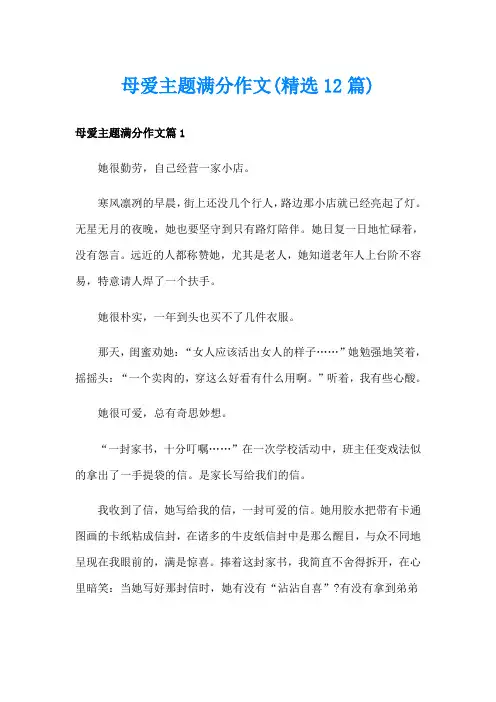 母爱主题满分作文(精选12篇)

母爱主题满分作文篇1

她很勤劳，自己经营一家小店。

寒风凛冽的早晨，街上还没几个行人，路边那小店就已经亮起了灯。无星无月的夜晚，她也要坚守到只有路灯陪伴。她日复一日地忙碌着，没有怨言。远近的人都称赞她，尤其是老人，她知道老年人上台阶不容易，特意请人焊了一个扶手。

她很朴实，一年到头也买不了几件衣服。

那天，闺蜜劝她：“女人应该活出女人的样子……”她勉强地笑着，摇摇头：“一个卖肉的，穿这么好看有什么用啊。”听着，我有些心酸。

她很可爱，总有奇思妙想。

“一封家书，十分叮嘱……”在一次学校活动中，班主任变戏法似的拿出了一手提袋的信。是家长写给我们的信。

我收到了信，她写给我的信，一封可爱的信。她用胶水把带有卡通图画的卡纸粘成信封，在诸多的牛皮纸信封中是那么醒目，与众不同地呈现在我眼前的，满是惊喜。捧着这封家书，我简直不舍得拆开，在心里暗笑：当她写好那封信时，她有没有“沾沾自喜”?有没有拿到弟弟